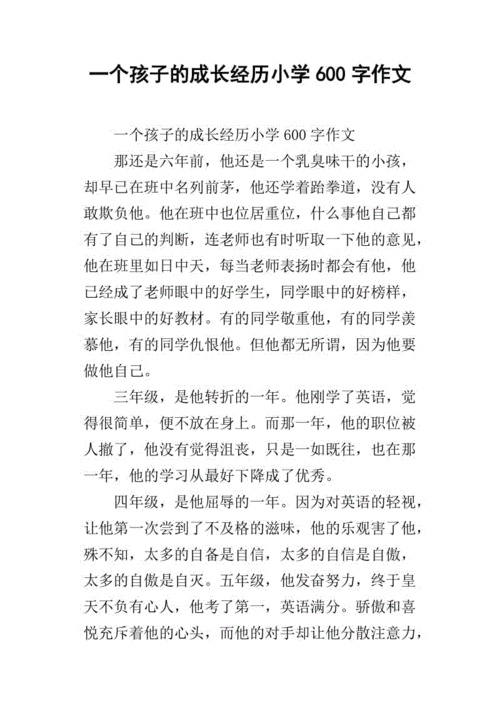 一个孩子的成长经历小学 600 字作文

一个孩子的成长经历小学 600 字作文

那还是六年前，他还是一个乳臭味干的小孩，却早已在班中名列前茅，他还学着跆拳道，没有人敢欺负他。他在班中也位居重位，什么事他自己都有了自己的判断，连老师也有时听取一下他的意见，他在班里如日中天，每当老师表扬时都会有他，他已经成了老师眼中的好学生，同学眼中的好榜样，家长眼中的好教材。有的同学敬重他，有的同学羡慕他，有的同学仇恨他。但他都无所谓，因为他要做他自己。

三年级，是他转折的一年。他刚学了英语，觉得很简单，便不放在身上。而那一年，他的职位被人撤了，他没有觉得沮丧，只是一如既往，也在那一年，他的学习从最好下降成了优秀。

四年级，是他屈辱的一年。因为对英语的轻视，让他第一次尝到了不及格的滋味，他的乐观害了他，殊不知，太多的自备是自信，太多的自信是自傲，太多的自傲是自灭。五年级，他发奋努力，终于皇天不负有心人，他考了第一，英语满分。骄傲和喜悦充斥着他的心头，而他的对手却让他分散注意力，